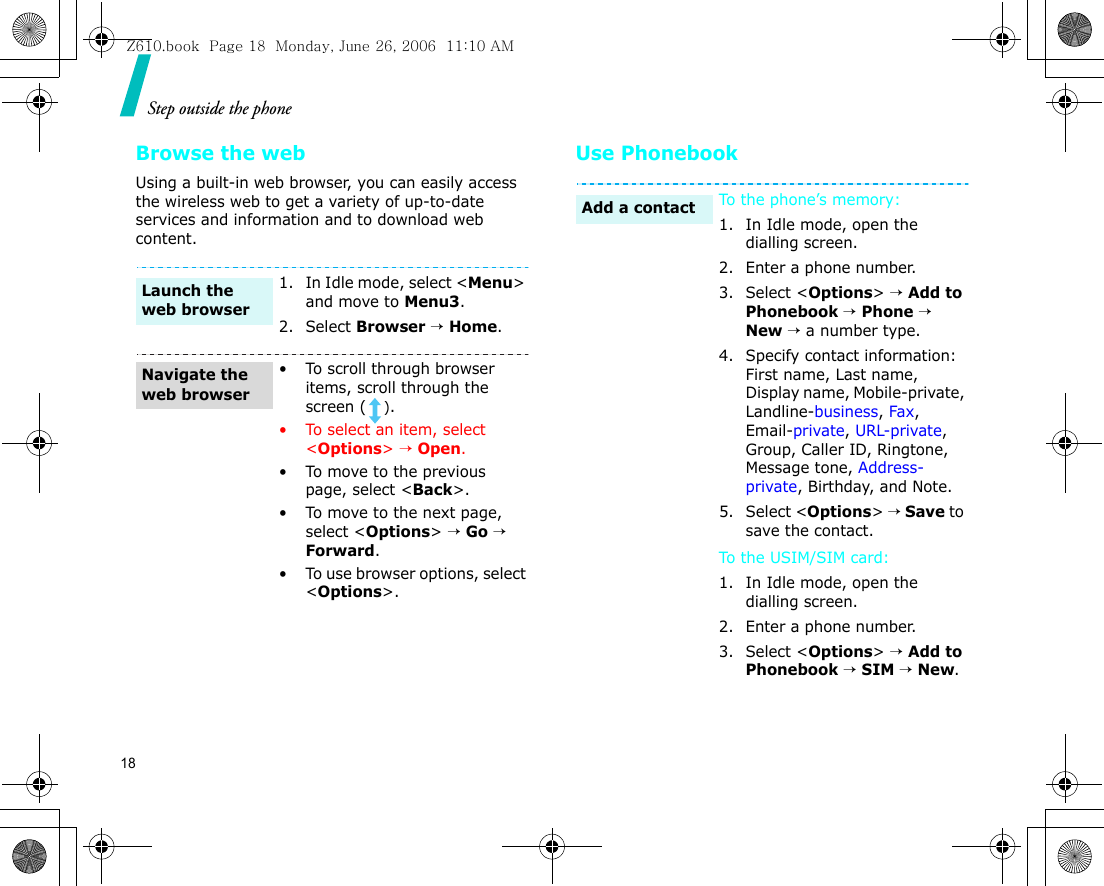 Z610.book Page 18 Monday, June 26, 2006 11:10 AM

Step outside the phone

Browse the web

Using a built-in web browser, you can easily access the wireless web to get a variety of up-to-date services and information and to download web content.

Launch the web browser

1. In Idle mode, select <Menu> and move to Menu3.
2. Select Browser → Home.

Navigate the web browser

• To scroll through browser items, scroll through the screen ( ).
• To select an item, select <Options> → Open.
• To move to the previous page, select <Back>.
• To move to the next page, select <Options> → Go → Forward.
• To use browser options, select <Options>.

Use Phonebook

Add a contact

To the phone's memory:
1. In Idle mode, open the dialling screen.
2. Enter a phone number.
3. Select <Options> → Add to Phonebook → Phone → New → a number type.
4. Specify contact information: First name, Last name, Display name, Mobile-private, Landline-business, Fax, Email-private, URL-private, Group, Caller ID, Ringtone, Message tone, Address-private, Birthday, and Note.
5. Select <Options> → Save to save the contact.

To the USIM/SIM card:
1. In Idle mode, open the dialling screen.
2. Enter a phone number.
3. Select <Options> → Add to Phonebook → SIM → New.

18